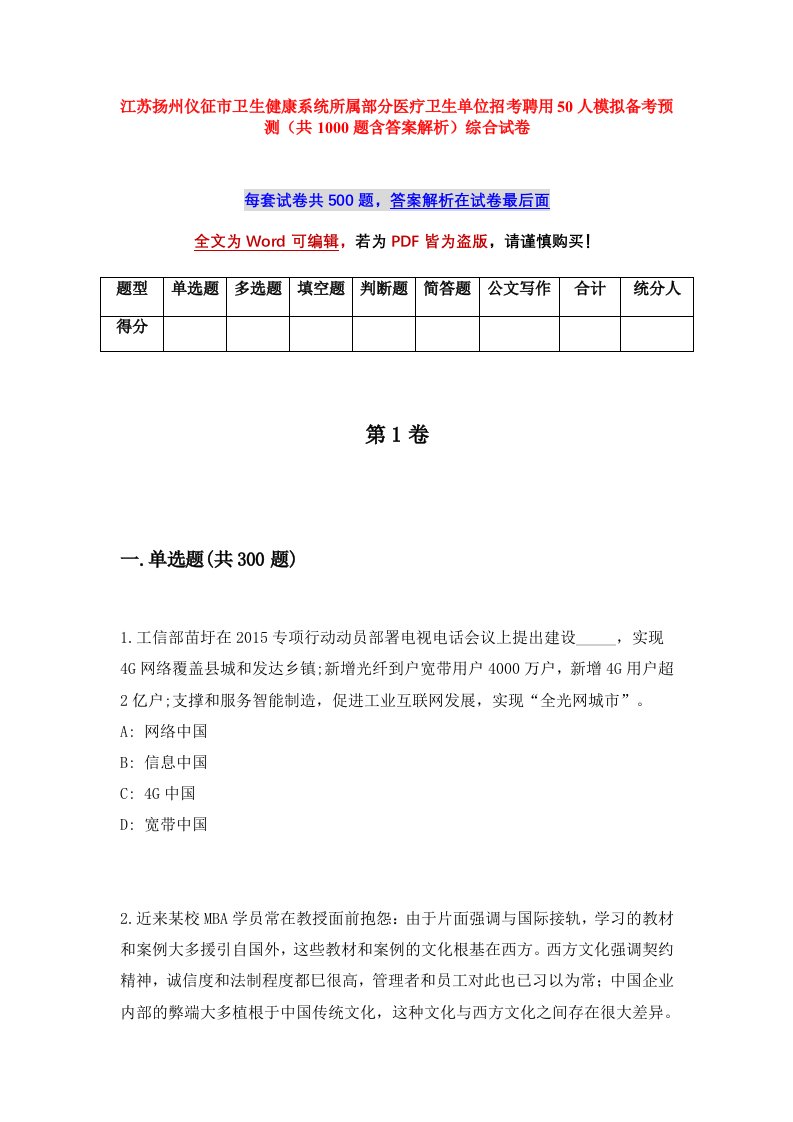 江苏扬州仪征市卫生健康系统所属部分医疗卫生单位招考聘用50人模拟备考预测（共1000题含答案解析）综合试卷

每套试卷共500题，答案解析在试卷最后面

全文为Word可编辑，若为PDF皆为盗版，请谨慎购买！

| 题型 | 单选题 | 多选题 | 填空题 | 判断题 | 简答题 | 公文写作 | 合计 | 统分人 |
|---|---|---|---|---|---|---|---|---|
| 得分 | | | | | | | | |

第1卷

一.单选题(共300题)

1.工信部苗圩在2015专项行动动员部署电视电话会议上提出建设_____，实现4G网络覆盖县城和发达乡镇;新增光纤到户宽带用户4000万户，新增4G用户超2亿户;支撑和服务智能制造，促进工业互联网发展，实现“全光网城市”。
A: 网络中国
B: 信息中国
C: 4G中国
D: 宽带中国

2.近来某校MBA学员常在教授面前抱怨：由于片面强调与国际接轨，学习的教材和案例大多援引自国外，这些教材和案例的文化根基在西方。西方文化强调契约精神，诚信度和法制程度都已很高，管理者和员工对此也已习以为常；中国企业内部的弊端大多植根于中国传统文化，这种文化与西方文化之间存在很大差异。